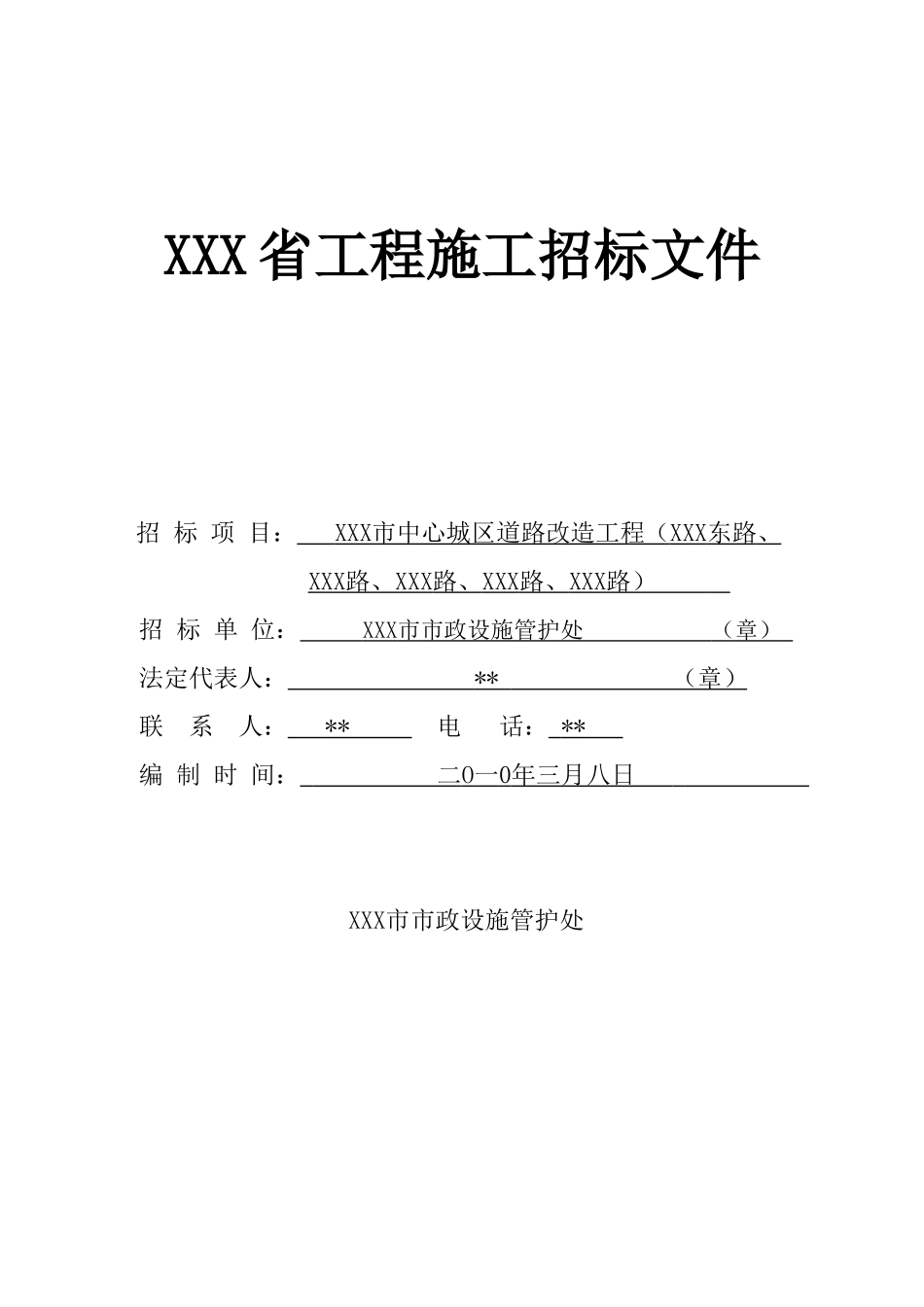 XXX省工程施工招标文件

招 标 项 目： XXX市中心城区道路改造工程（XXX东路、XXX路、XXX路、XXX路、XXX路）

招 标 单 位： XXX市市政设施管护处 （章）

法定代表人： ** （章）

联 系 人： ** 电 话： **

编 制 时 间： 二0一0年三月八日

XXX市市政设施管护处